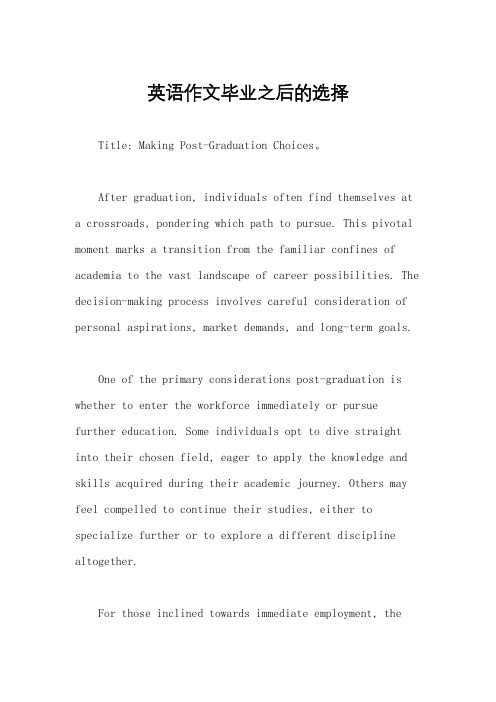 英语作文毕业之后的选择

Title: Making Post-Graduation Choices。

After graduation, individuals often find themselves at a crossroads, pondering which path to pursue. This pivotal moment marks a transition from the familiar confines of academia to the vast landscape of career possibilities. The decision-making process involves careful consideration of personal aspirations, market demands, and long-term goals.

One of the primary considerations post-graduation is whether to enter the workforce immediately or pursue further education. Some individuals opt to dive straight into their chosen field, eager to apply the knowledge and skills acquired during their academic journey. Others may feel compelled to continue their studies, either to specialize further or to explore a different discipline altogether.

For those inclined towards immediate employment, the